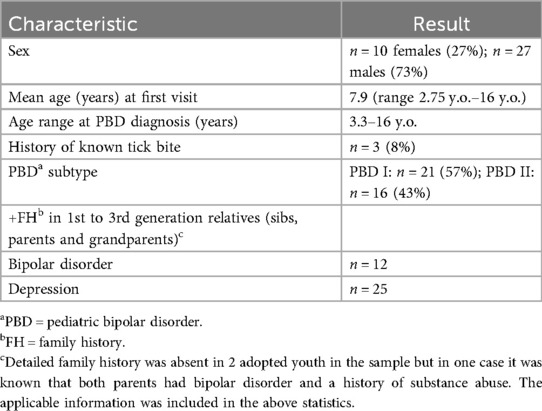 | Characteristic | Result |
|---|---|
| Sex | $n = 10$ females (27%); $n = 27$ males (73%) |
| Mean age (years) at first visit | 7.9 (range 2.75 y.o.–16 y.o.) |
| Age range at PBD diagnosis (years) | 3.3–16 y.o. |
| History of known tick bite | $n = 3$ (8%) |
| PBD$^a$ subtype | PBD I: $n = 21$ (57%); PBD II: $n = 16$ (43%) |
| +FH$^b$ in 1st to 3rd generation relatives (sibs, parents and grandparents)$^c$ | |
| Bipolar disorder | $n = 12$ |
| Depression | $n = 25$ |

$^a$PBD = pediatric bipolar disorder.

$^b$FH = family history.

$^c$Detailed family history was absent in 2 adopted youth in the sample but in one case it was known that both parents had bipolar disorder and a history of substance abuse. The applicable information was included in the above statistics.